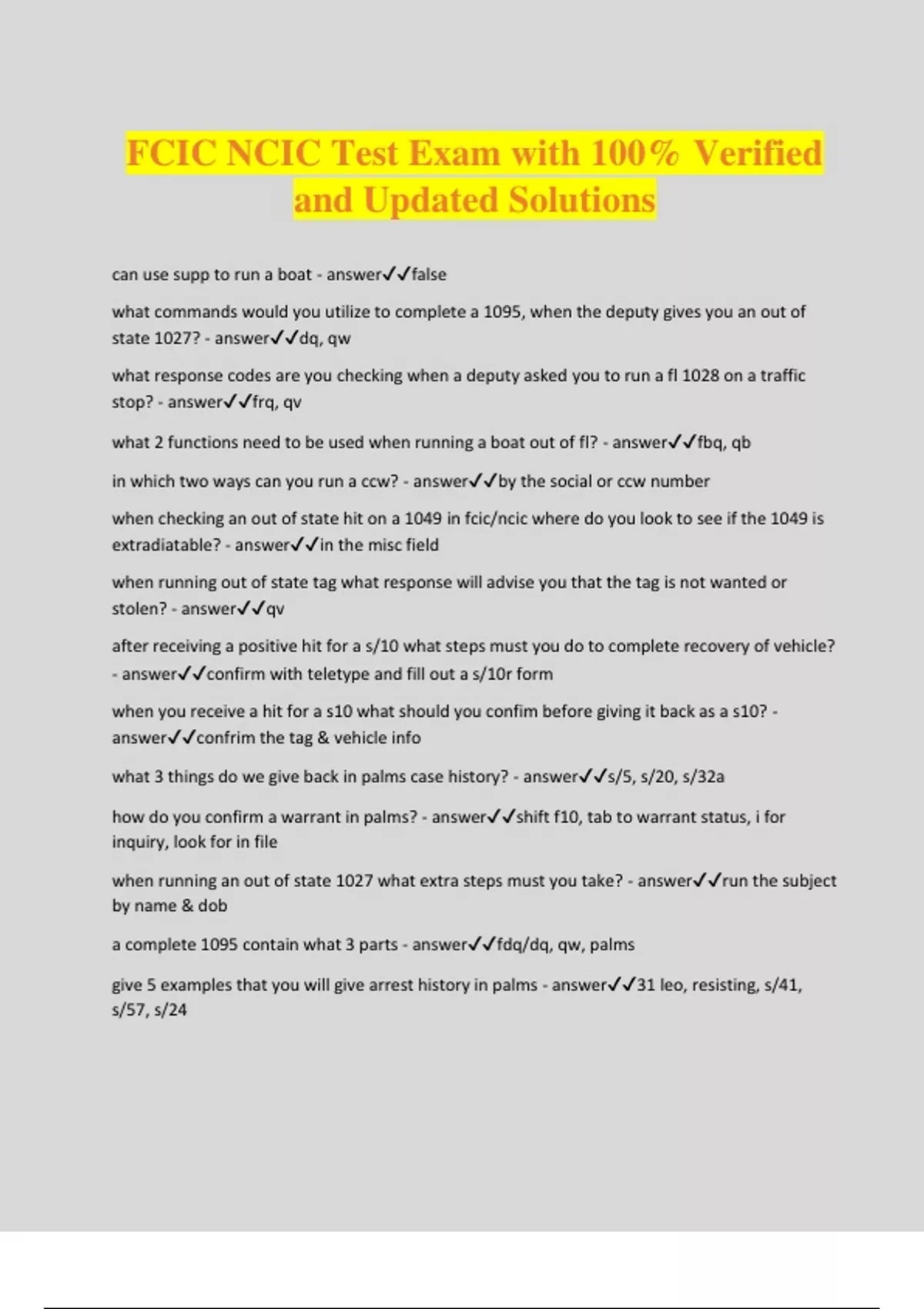 FCIC NCIC Test Exam with 100% Verified and Updated Solutions

can use supp to run a boat - answer✓✓false

what commands would you utilize to complete a 1095, when the deputy gives you an out of state 1027? - answer✓✓dq, qw

what response codes are you checking when a deputy asked you to run a fl 1028 on a traffic stop? - answer✓✓frq, qv

what 2 functions need to be used when running a boat out of fl? - answer✓✓fbq, qb

in which two ways can you run a ccw? - answer✓✓by the social or ccw number

when checking an out of state hit on a 1049 in fcic/ncic where do you look to see if the 1049 is extradiatable? - answer✓✓in the misc field

when running out of state tag what response will advise you that the tag is not wanted or stolen? - answer✓✓qv

after receiving a positive hit for a s/10 what steps must you do to complete recovery of vehicle? - answer✓✓confirm with teletype and fill out a s/10r form

when you receive a hit for a s10 what should you confim before giving it back as a s10? - answer✓✓confrim the tag & vehicle info

what 3 things do we give back in palms case history? - answer✓✓s/5, s/20, s/32a

how do you confirm a warrant in palms? - answer✓✓shift f10, tab to warrant status, i for inquiry, look for in file

when running an out of state 1027 what extra steps must you take? - answer✓✓run the subject by name & dob

a complete 1095 contain what 3 parts - answer✓✓fdq/dq, qw, palms

give 5 examples that you will give arrest history in palms - answer✓✓31 leo, resisting, s/41, s/57, s/24